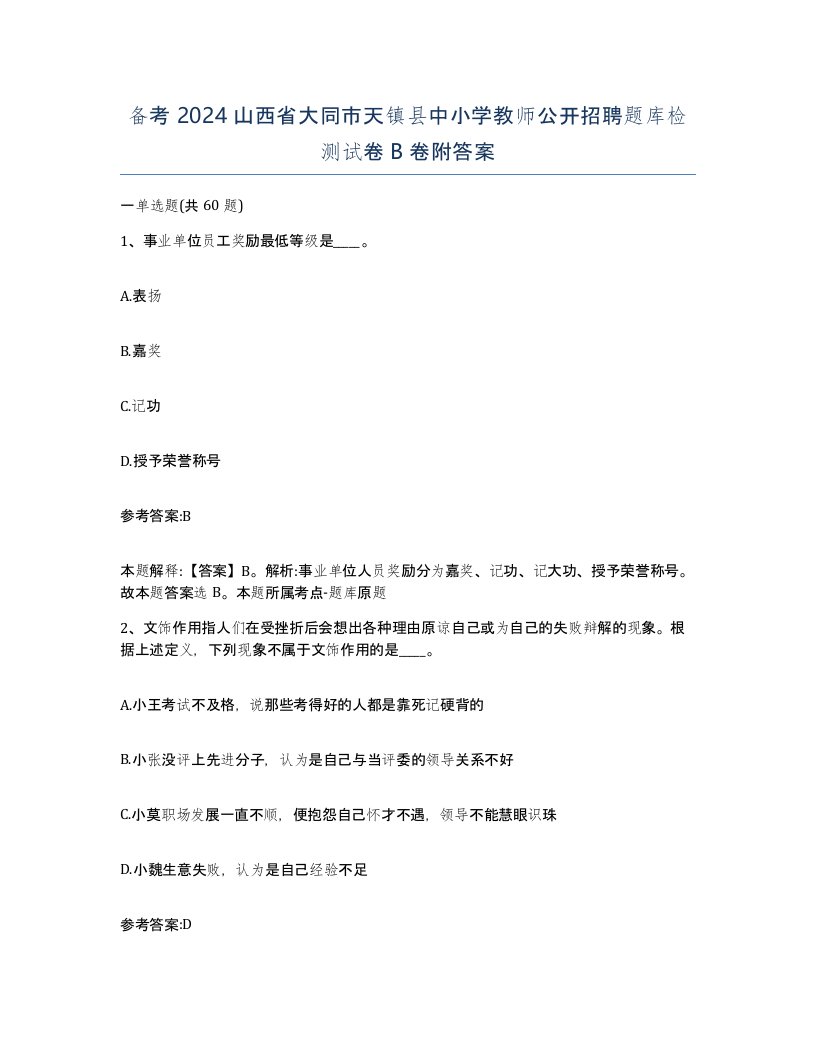 备考 2024 山西省大同市天镇县中小学教师公开招聘题库检测试卷 B 卷附答案

一单选题(共 60 题)

1、事业单位员工奖励最低等级是____。

A.表扬

B.嘉奖

C.记功

D.授予荣誉称号

参考答案:B

本题解释:【答案】B。解析:事业单位人员奖励分为嘉奖、记功、记大功、授予荣誉称号。故本题答案选 B。本题所属考点-题库原题

2、文饰作用指人们在受挫折后会想出各种理由原谅自己或为自己的失败辩解的现象。根据上述定义，下列现象不属于文饰作用的是____。

A.小王考试不及格，说那些考得好的人都是靠死记硬背的

B.小张没评上先进分子，认为是自己与当评委的领导关系不好

C.小莫职场发展一直不顺，便抱怨自己怀才不遇，领导不能慧眼识珠

D.小魏生意失败，认为是自己经验不足

参考答案:D